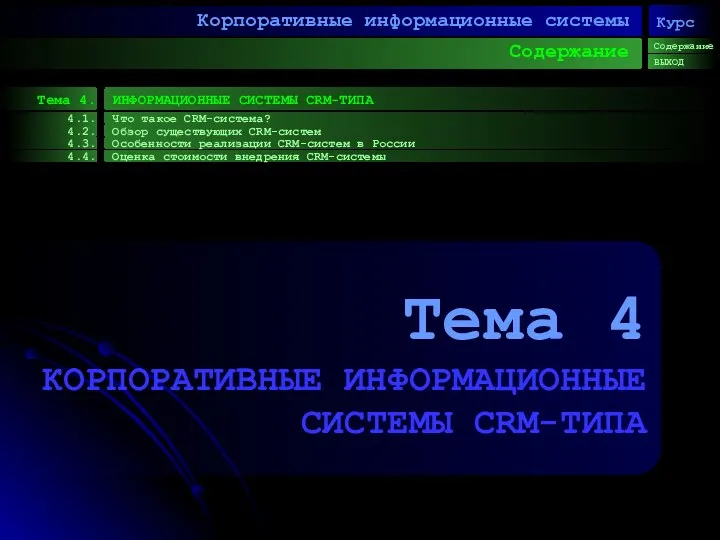 Корпоративные информационные системы

Курс

Содержание

Содержание

выход

Тема 4.

ИНФОРМАЦИОННЫЕ СИСТЕМЫ CRM-ТИПА

4.1. Что такое CRM-система?
4.2. Обзор существующих CRM-систем
4.3. Особенности реализации CRM-систем в России
4.4. Оценка стоимости внедрения CRM-системы

Тема 4

КОРПОРАТИВНЫЕ ИНФОРМАЦИОННЫЕ СИСТЕМЫ CRM-ТИПА